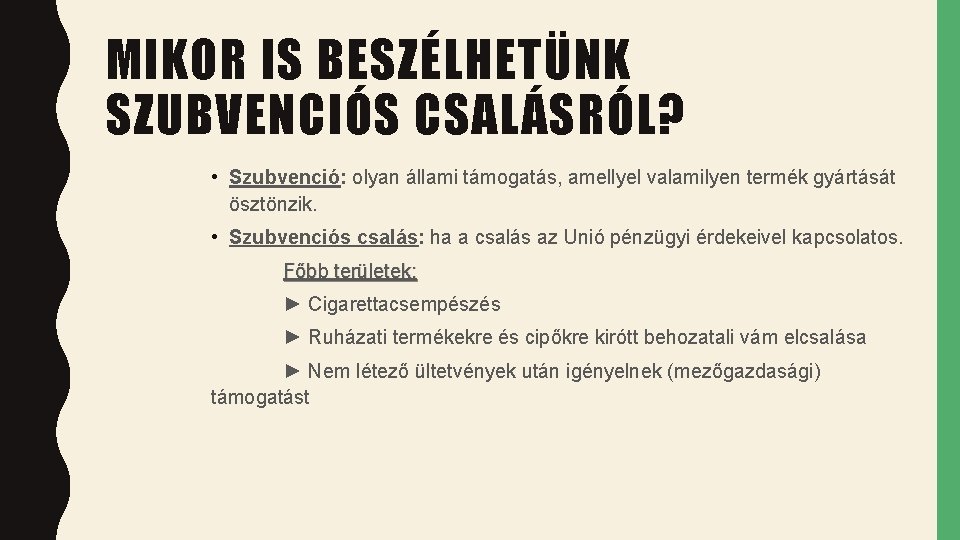 MIKOR IS BESZÉLHETÜNK SZUBVENCIÓS CSALÁSRÓL?

• Szubvenció: olyan állami támogatás, amellyel valamilyen termék gyártását ösztönzik.

• Szubvenciós csalás: ha a csalás az Unió pénzügyi érdekeivel kapcsolatos.

Főbb területek:

► Cigarettacsempészés

► Ruházati termékekre és cipőkre kirótt behozatali vám elcsalása

► Nem létező ültetvények után igényelnek (mezőgazdasági) támogatást